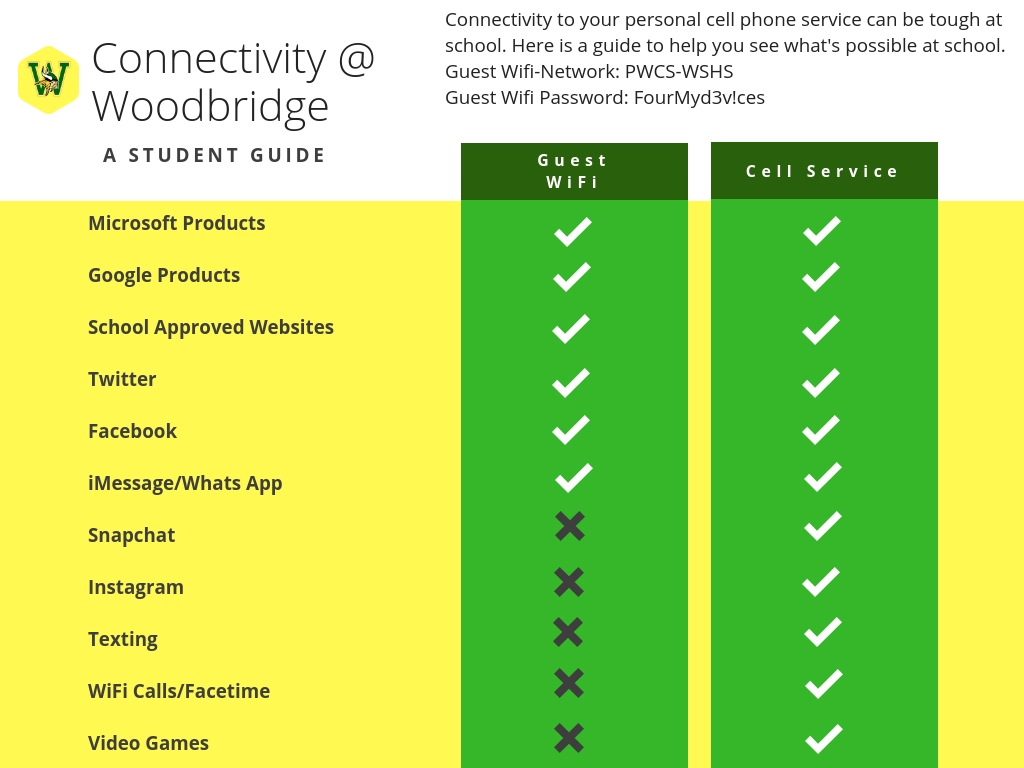 W

Connectivity @ Woodbridge

A STUDENT GUIDE

Connectivity to your personal cell phone service can be tough at school. Here is a guide to help you see what's possible at school.
Guest Wifi-Network: PWCS-WSHS
Guest Wifi Password: FourMyd3v!ces

| | Guest WiFi | Cell Service |
|---|---|---|
| Microsoft Products | ✓ | ✓ |
| Google Products | ✓ | ✓ |
| School Approved Websites | ✓ | ✓ |
| Twitter | ✓ | ✓ |
| Facebook | ✓ | ✓ |
| iMessage/Whats App | ✓ | ✓ |
| Snapchat | ✗ | ✓ |
| Instagram | ✗ | ✓ |
| Texting | ✗ | ✓ |
| WiFi Calls/Facetime | ✗ | ✓ |
| Video Games | ✗ | ✓ |